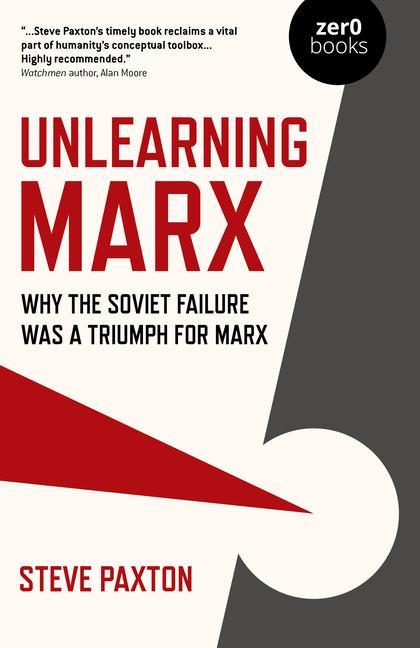 "...Steve Paxton's timely book reclaims a vital part of humanity's conceptual toolbox... Highly recommended."
Watchmen author, Alan Moore

zer0 books

UNLEARNING MARX

WHY THE SOVIET FAILURE WAS A TRIUMPH FOR MARX

STEVE PAXTON